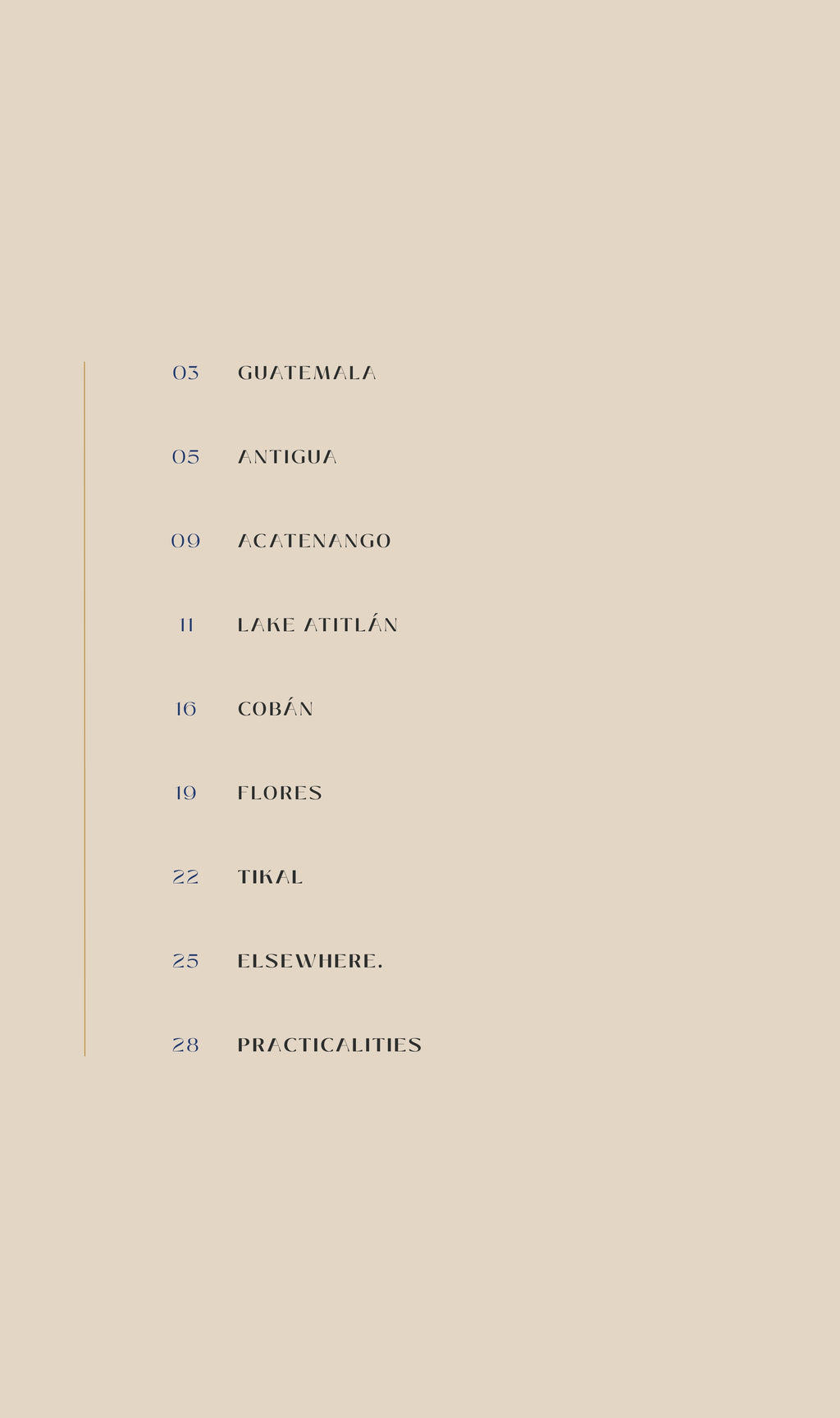 03 GUATEMALA

05 ANTIGUA

09 ACATENANGO

11 LAKE ATITLÁN

16 COBÁN

19 FLORES

22 TIKAL

25 ELSEWHERE.

28 PRACTICALITIES